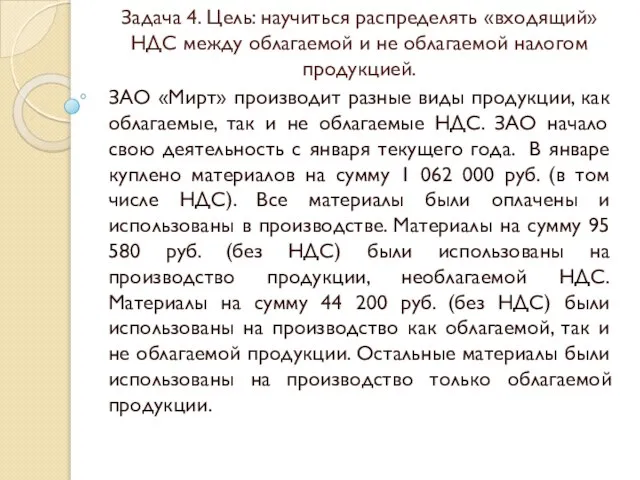 Задача 4. Цель: научиться распределять «входящий» НДС между облагаемой и не облагаемой налогом продукцией.

ЗАО «Мирт» производит разные виды продукции, как облагаемые, так и не облагаемые НДС. ЗАО начало свою деятельность с января текущего года. В январе куплено материалов на сумму 1 062 000 руб. (в том числе НДС). Все материалы были оплачены и использованы в производстве. Материалы на сумму 95 580 руб. (без НДС) были использованы на производство продукции, необлагаемой НДС. Материалы на сумму 44 200 руб. (без НДС) были использованы на производство как облагаемой, так и не облагаемой продукции. Остальные материалы были использованы на производство только облагаемой продукции.